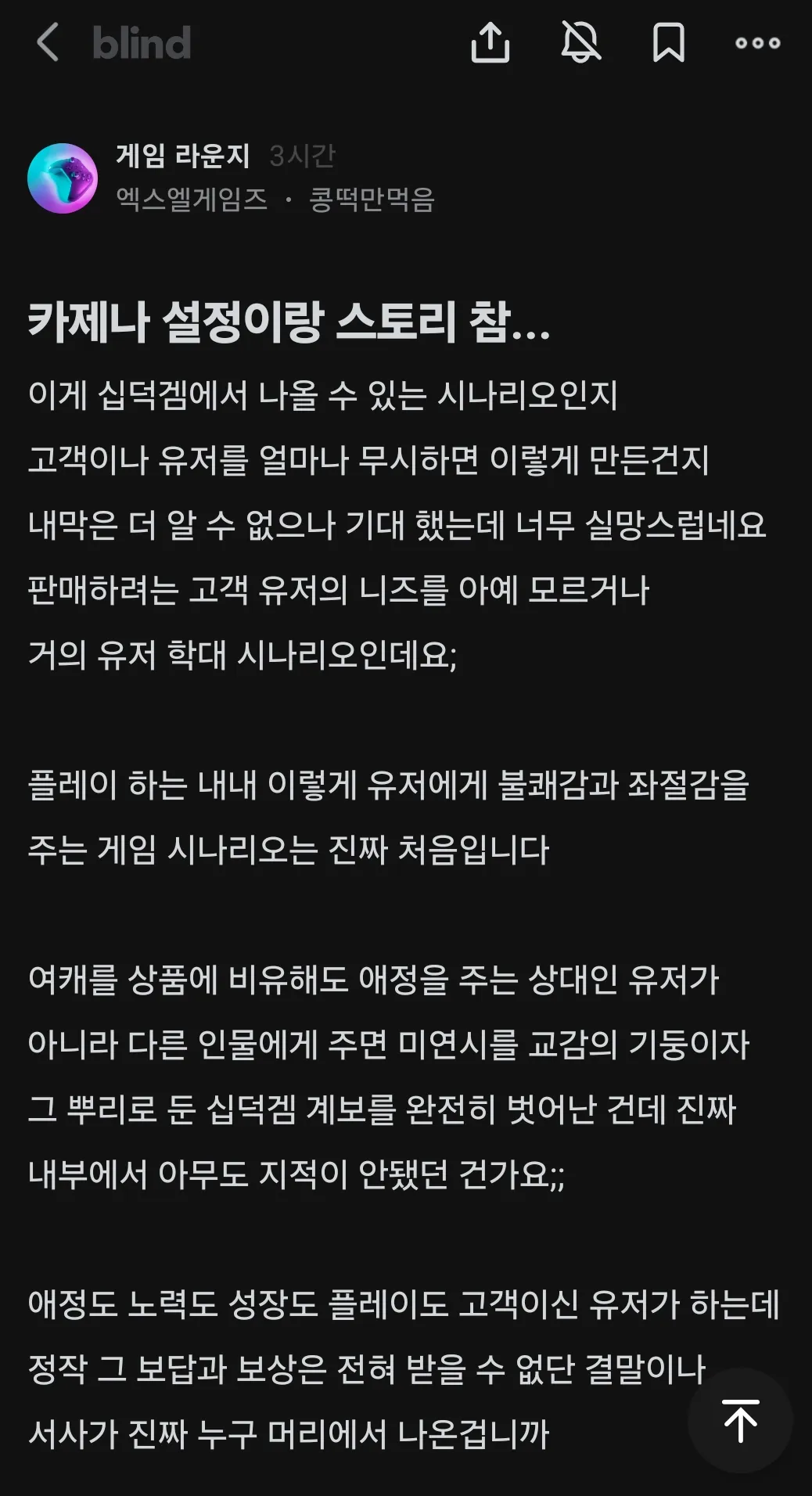 blind

게임 라운지 3시간
엑스엘게임즈 · 콩떡만먹음

카제나 설정이랑 스토리 참...

이게 십덕겜에서 나올 수 있는 시나리오인지
고객이나 유저를 얼마나 무시하면 이렇게 만든건지
내막은 더 알 수 없으나 기대 했는데 너무 실망스럽네요
판매하려는 고객 유저의 니즈를 아예 모르거나
거의 유저 학대 시나리오인데요;

플레이 하는 내내 이렇게 유저에게 불쾌감과 좌절감을
주는 게임 시나리오는 진짜 처음입니다

여캐를 상품에 비유해도 애정을 주는 상대인 유저가
아니라 다른 인물에게 주면 미연시를 교감의 기둥이자
그 뿌리로 둔 십덕겜 계보를 완전히 벗어난 건데 진짜
내부에서 아무도 지적이 안됐던 건가요;;

애정도 노력도 성장도 플레이도 고객이신 유저가 하는데
정작 그 보답과 보상은 전혀 받을 수 없단 결말이나
서사가 진짜 누구 머리에서 나온겁니까